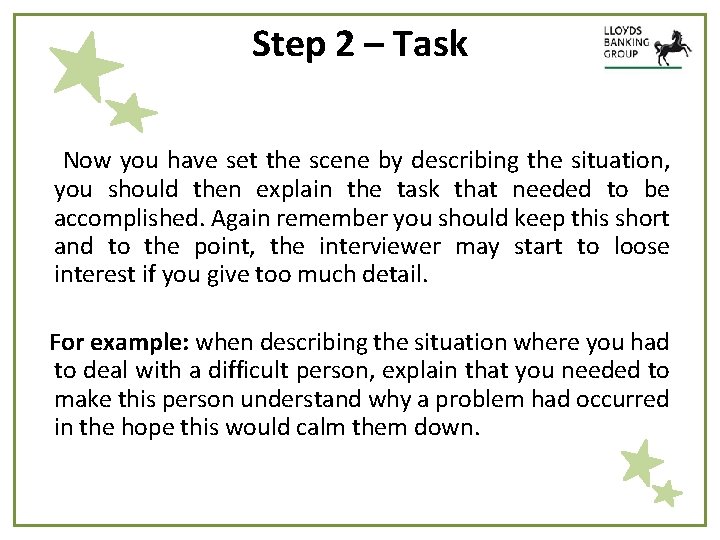 Step 2 – Task

LLOYDS BANKING GROUP

Now you have set the scene by describing the situation, you should then explain the task that needed to be accomplished. Again remember you should keep this short and to the point, the interviewer may start to loose interest if you give too much detail.

For example: when describing the situation where you had to deal with a difficult person, explain that you needed to make this person understand why a problem had occurred in the hope this would calm them down.